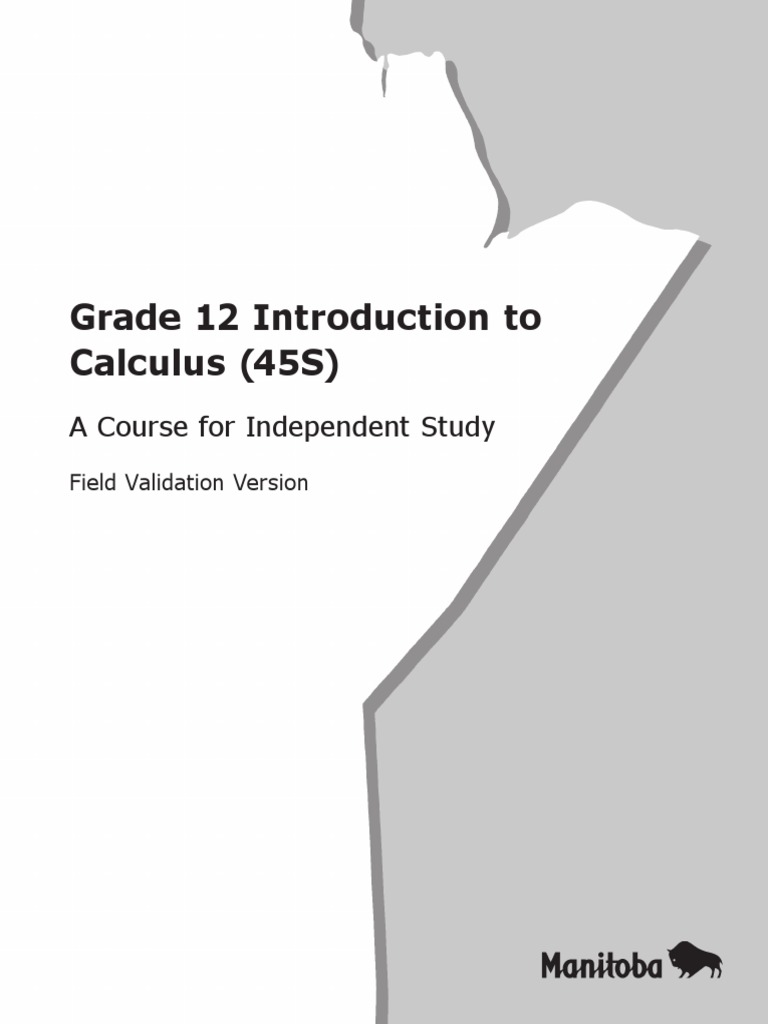 Grade 12 Introduction to Calculus (45S)

A Course for Independent Study

Field Validation Version

Manitoba